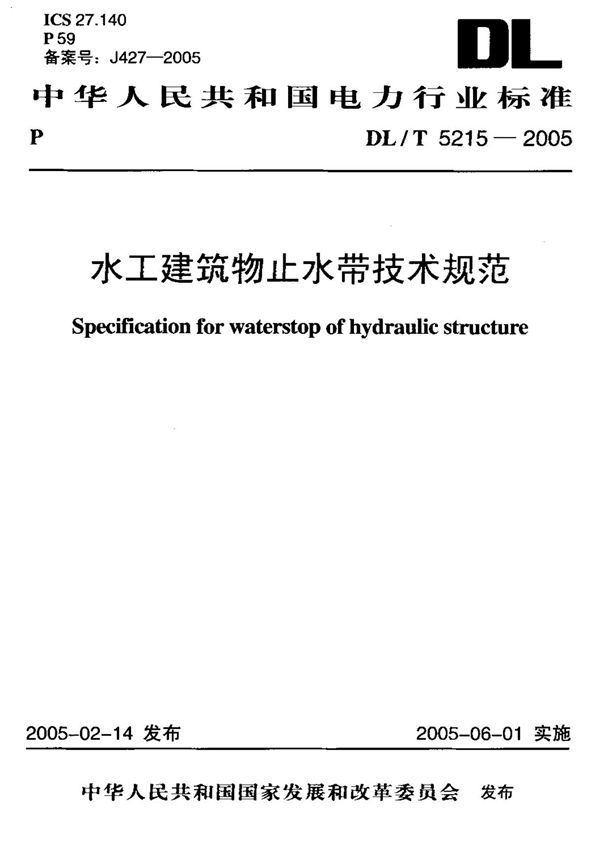 ICS 27.140
P 59
备案号：J427—2005

DL

中华人民共和国电力行业标准

P　　DL / T 5215 — 2005

水工建筑物止水带技术规范

Specification for waterstop of hydraulic structure

2005-02-14 发布　　2005-06-01 实施

中华人民共和国国家发展和改革委员会　发布